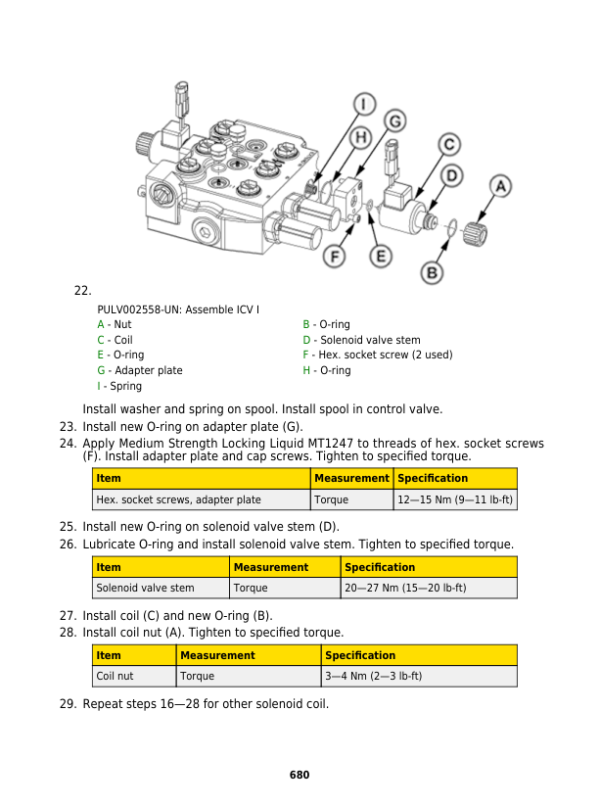 I
H
G
C
D
A
F
E
B

22.

PULV002558-UN: Assemble ICV I

A - Nut
C - Coil
E - O-ring
G - Adapter plate
I - Spring

B - O-ring
D - Solenoid valve stem
F - Hex. socket screw (2 used)
H - O-ring

Install washer and spring on spool. Install spool in control valve.

23. Install new O-ring on adapter plate (G).
24. Apply Medium Strength Locking Liquid MT1247 to threads of hex. socket screws (F). Install adapter plate and cap screws. Tighten to specified torque.

| Item | Measurement | Specification |
|---|---|---|
| Hex. socket screws, adapter plate | Torque | 12—15 Nm (9—11 lb-ft) |

25. Install new O-ring on solenoid valve stem (D).
26. Lubricate O-ring and install solenoid valve stem. Tighten to specified torque.

| Item | Measurement | Specification |
|---|---|---|
| Solenoid valve stem | Torque | 20—27 Nm (15—20 lb-ft) |

27. Install coil (C) and new O-ring (B).
28. Install coil nut (A). Tighten to specified torque.

| Item | Measurement | Specification |
|---|---|---|
| Coil nut | Torque | 3—4 Nm (2—3 lb-ft) |

29. Repeat steps 16—28 for other solenoid coil.

680